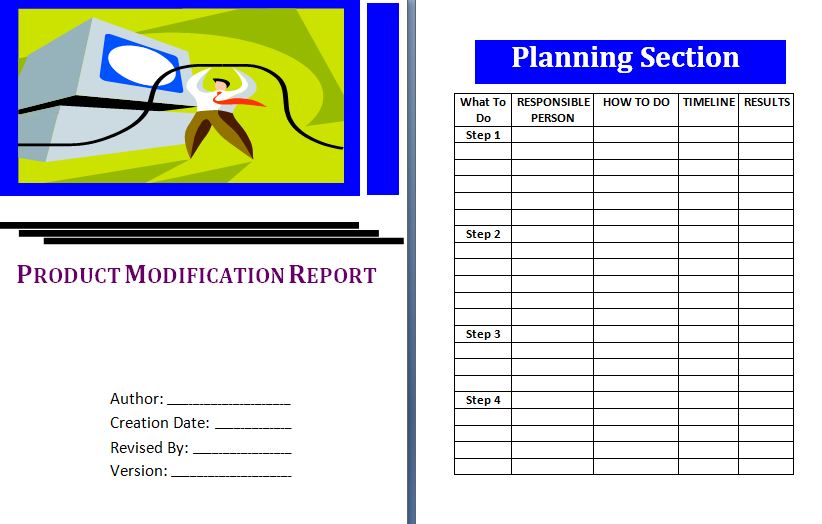 PRODUCT MODIFICATION REPORT

Author: ________________

Creation Date: __________

Revised By: _____________

Version: ________________

Planning Section

| What To Do | RESPONSIBLE PERSON | HOW TO DO | TIMELINE | RESULTS |
|---|---|---|---|---|
| Step 1 | | | | |
| | | | | |
| | | | | |
| | | | | |
| | | | | |
| | | | | |
| Step 2 | | | | |
| | | | | |
| | | | | |
| | | | | |
| | | | | |
| | | | | |
| Step 3 | | | | |
| | | | | |
| | | | | |
| | | | | |
| Step 4 | | | | |
| | | | | |
| | | | | |
| | | | | |
| | | | | |